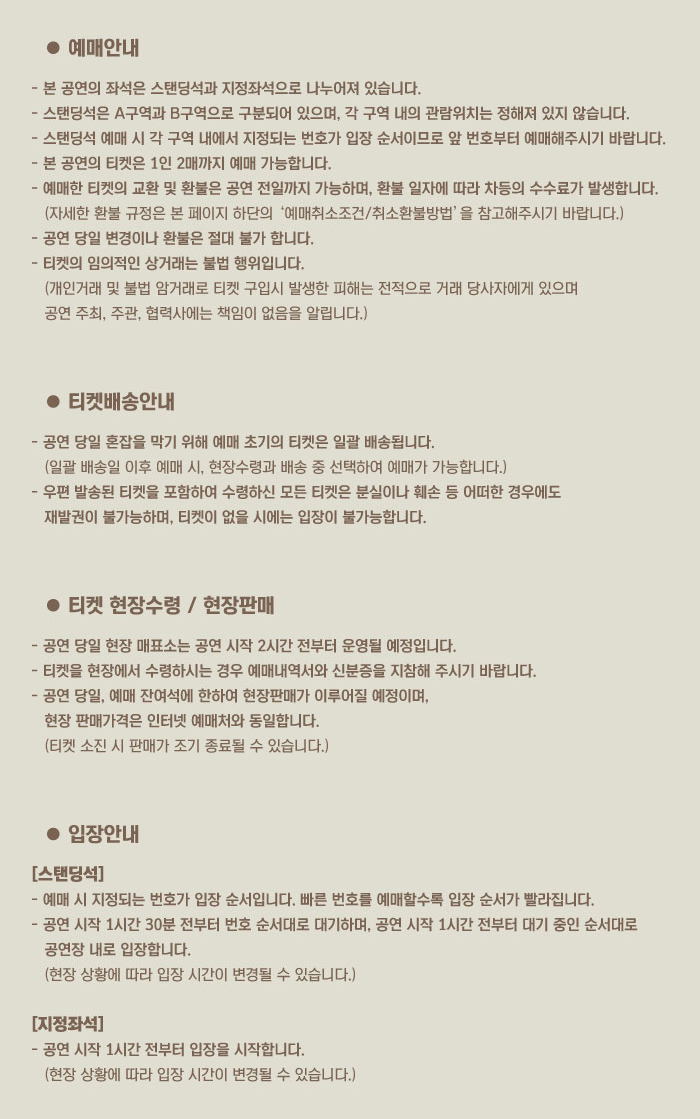 ● 예매안내

- 본 공연의 좌석은 스탠딩석과 지정좌석으로 나누어져 있습니다.
- 스탠딩석은 A구역과 B구역으로 구분되어 있으며, 각 구역 내의 관람위치는 정해져 있지 않습니다.
- 스탠딩석 예매 시 각 구역 내에서 지정되는 번호가 입장 순서이므로 앞 번호부터 예매해주시기 바랍니다.
- 본 공연의 티켓은 1인 2매까지 예매 가능합니다.
- 예매한 티켓의 교환 및 환불은 공연 전일까지 가능하며, 환불 일자에 따라 차등의 수수료가 발생합니다.
(자세한 환불 규정은 본 페이지 하단의 '예매취소조건/취소환불방법'을 참고해주시기 바랍니다.)
- 공연 당일 변경이나 환불은 절대 불가 합니다.
- 티켓의 임의적인 상거래는 불법 행위입니다.
(개인거래 및 불법 암거래로 티켓 구입시 발생한 피해는 전적으로 거래 당사자에게 있으며 공연 주최, 주관, 협력사에는 책임이 없음을 알립니다.)

● 티켓배송안내

- 공연 당일 혼잡을 막기 위해 예매 초기의 티켓은 일괄 배송됩니다.
(일괄 배송일 이후 예매 시, 현장수령과 배송 중 선택하여 예매가 가능합니다.)
- 우편 발송된 티켓을 포함하여 수령하신 모든 티켓은 분실이나 훼손 등 어떠한 경우에도 재발권이 불가능하며, 티켓이 없을 시에는 입장이 불가능합니다.

● 티켓 현장수령 / 현장판매

- 공연 당일 현장 매표소는 공연 시작 2시간 전부터 운영될 예정입니다.
- 티켓을 현장에서 수령하시는 경우 예매내역서와 신분증을 지참해 주시기 바랍니다.
- 공연 당일, 예매 잔여석에 한하여 현장판매가 이루어질 예정이며, 현장 판매가격은 인터넷 예매처와 동일합니다.
(티켓 소진 시 판매가 조기 종료될 수 있습니다.)

● 입장안내

[스탠딩석]
- 예매 시 지정되는 번호가 입장 순서입니다. 빠른 번호를 예매할수록 입장 순서가 빨라집니다.
- 공연 시작 1시간 30분 전부터 번호 순서대로 대기하며, 공연 시작 1시간 전부터 대기 중인 순서대로 공연장 내로 입장합니다.
(현장 상황에 따라 입장 시간이 변경될 수 있습니다.)

[지정좌석]
- 공연 시작 1시간 전부터 입장을 시작합니다.
(현장 상황에 따라 입장 시간이 변경될 수 있습니다.)